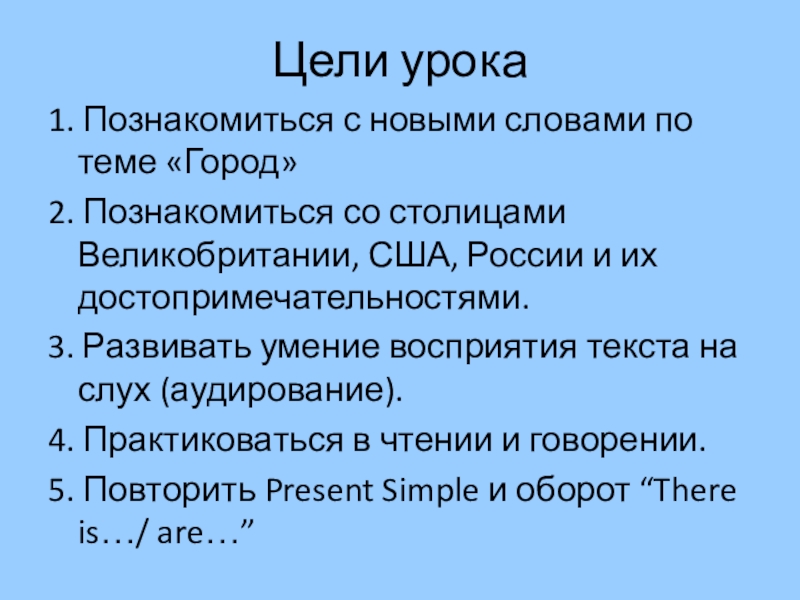 Цели урока

1. Познакомиться с новыми словами по теме «Город»

2. Познакомиться со столицами Великобритании, США, России и их достопримечательностями.

3. Развивать умение восприятия текста на слух (аудирование).

4. Практиковаться в чтении и говорении.

5. Повторить Present Simple и оборот "There is…/ are…"